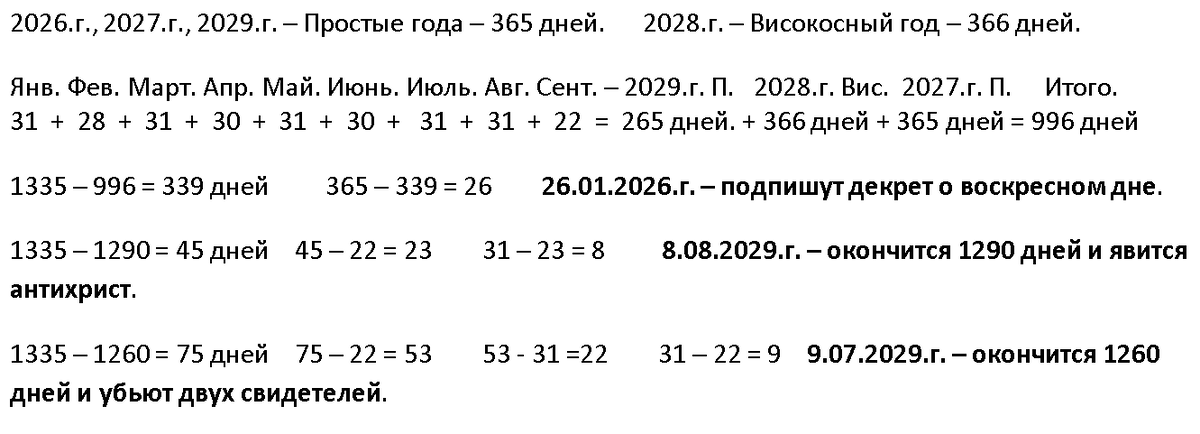 2026.г., 2027.г., 2029.г. – Простые года – 365 дней.   2028.г. – Високосный год – 366 дней.

Янв. Фев. Март. Апр. Май. Июнь. Июль. Авг. Сент. – 2029.г. П.   2028.г. Вис.   2027.г. П.   Итого.
31 + 28 + 31 + 30 + 31 + 30 + 31 + 31 + 22 = 265 дней. + 366 дней + 365 дней = 996 дней

1335 – 996 = 339 дней   365 – 339 = 26   26.01.2026.г. – подпишут декрет о воскресном дне.

1335 – 1290 = 45 дней   45 – 22 = 23   31 – 23 = 8   8.08.2029.г. – окончится 1290 дней и явится антихрист.

1335 – 1260 = 75 дней   75 – 22 = 53   53 - 31 =22   31 – 22 = 9   9.07.2029.г. – окончится 1260 дней и убьют двух свидетелей.